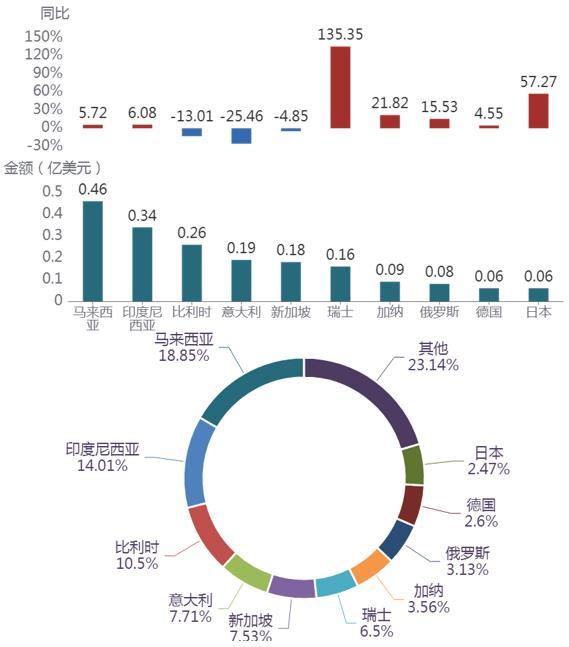 同比
150%
120%
90%
60%
30%
0%
-30%
5.72 6.08 -13.01 -25.46 -4.85 135.35 21.82 15.53 4.55 57.27

金额（亿美元）
0.5
0.4
0.3
0.2
0.1
0
0.46 0.34 0.26 0.19 0.18 0.16 0.09 0.08 0.06 0.06
马来西亚 印度尼西亚 比利时 意大利 新加坡 瑞士 加纳 俄罗斯 德国 日本

马来西亚 18.85%
其他 23.14%
日本 2.47%
德国 2.6%
俄罗斯 3.13%
加纳 3.56%
瑞士 6.5%
新加坡 7.53%
意大利 7.71%
比利时 10.5%
印度尼西亚 14.01%